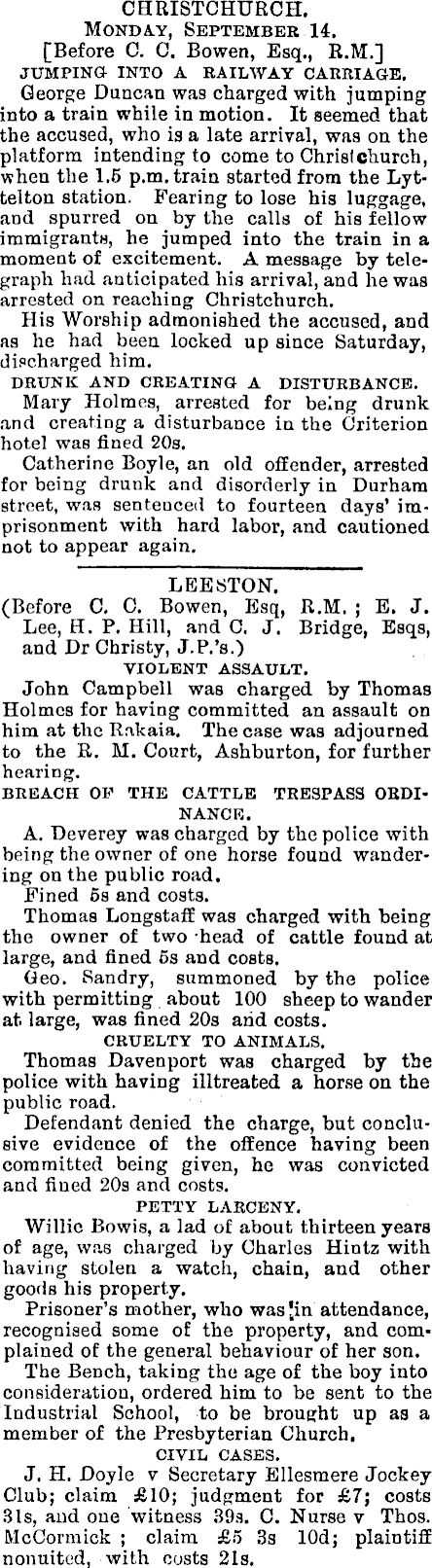 CHRISTCHURCH.
MONDAY, SEPTEMBER 14.
[Before C. C. Bowen, Esq., R.M.]
JUMPING INTO A RAILWAY CARRIAGE.

George Duncan was charged with jumping into a train while in motion. It seemed that the accused, who is a late arrival, was on the platform intending to come to Christchurch, when the 1.5 p.m. train started from the Lyttelton station. Fearing to lose his luggage, and spurred on by the calls of his fellow immigrants, he jumped into the train in a moment of excitement. A message by telegraph had anticipated his arrival, and he was arrested on reaching Christchurch.

His Worship admonished the accused, and as he had been locked up since Saturday, discharged him.

DRUNK AND CREATING A DISTURBANCE.

Mary Holmes, arrested for being drunk and creating a disturbance in the Criterion hotel was fined 20s.

Catherine Boyle, an old offender, arrested for being drunk and disorderly in Durham street, was sentenced to fourteen days' imprisonment with hard labor, and cautioned not to appear again.

LEESTON.
(Before C. C. Bowen, Esq, R.M.; E. J. Lee, H. P. Hill, and C. J. Bridge, Esqs, and Dr Christy, J.P.'s.)
VIOLENT ASSAULT.

John Campbell was charged by Thomas Holmes for having committed an assault on him at the Rakaia. The case was adjourned to the R. M. Court, Ashburton, for further hearing.

BREACH OF THE CATTLE TRESPASS ORDINANCE.

A. Deverey was charged by the police with being the owner of one horse found wandering on the public road.

Fined 5s and costs.

Thomas Longstaff was charged with being the owner of two head of cattle found at large, and fined 5s and costs.

Geo. Sandry, summoned by the police with permitting about 100 sheep to wander at large, was fined 20s and costs.

CRUELTY TO ANIMALS.

Thomas Davenport was charged by the police with having illtreated a horse on the public road.

Defendant denied the charge, but conclusive evidence of the offence having been committed being given, he was convicted and fined 20s and costs.

PETTY LARCENY.

Willie Bowis, a lad of about thirteen years of age, was charged by Charles Hintz with having stolen a watch, chain, and other goods his property.

Prisoner's mother, who was in attendance, recognised some of the property, and complained of the general behaviour of her son.

The Bench, taking the age of the boy into consideration, ordered him to be sent to the Industrial School, to be brought up as a member of the Presbyterian Church.

CIVIL CASES.

J. H. Doyle v Secretary Ellesmere Jockey Club; claim £10; judgment for £7; costs 31s, and one witness 39s. C. Nurse v Thos. McCormick; claim £5 3s 10d; plaintiff nonuited, with costs 21s.